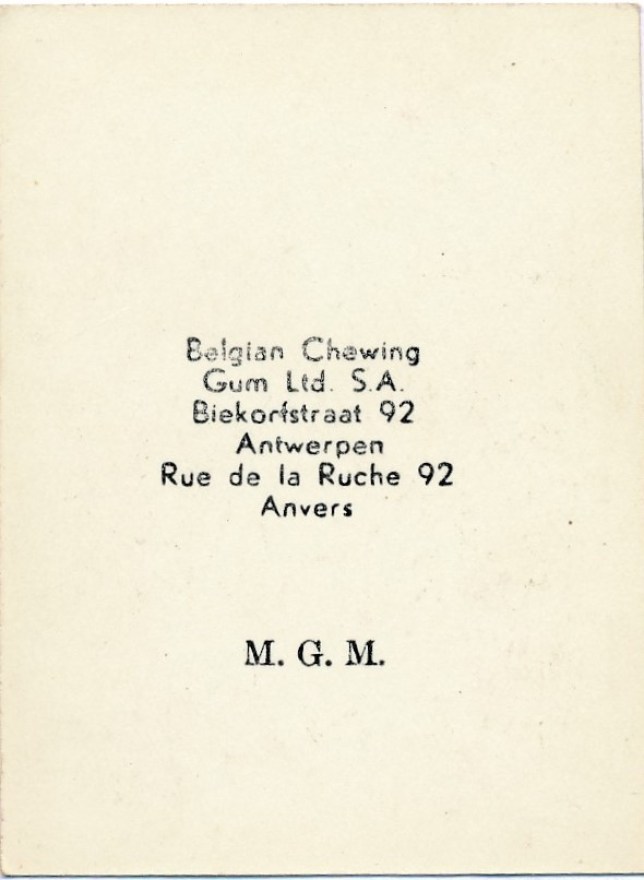 Belgian Chewing
Gum Ltd. S.A.
Biekorfstraat 92
Antwerpen
Rue de la Ruche 92
Anvers

M. G. M.